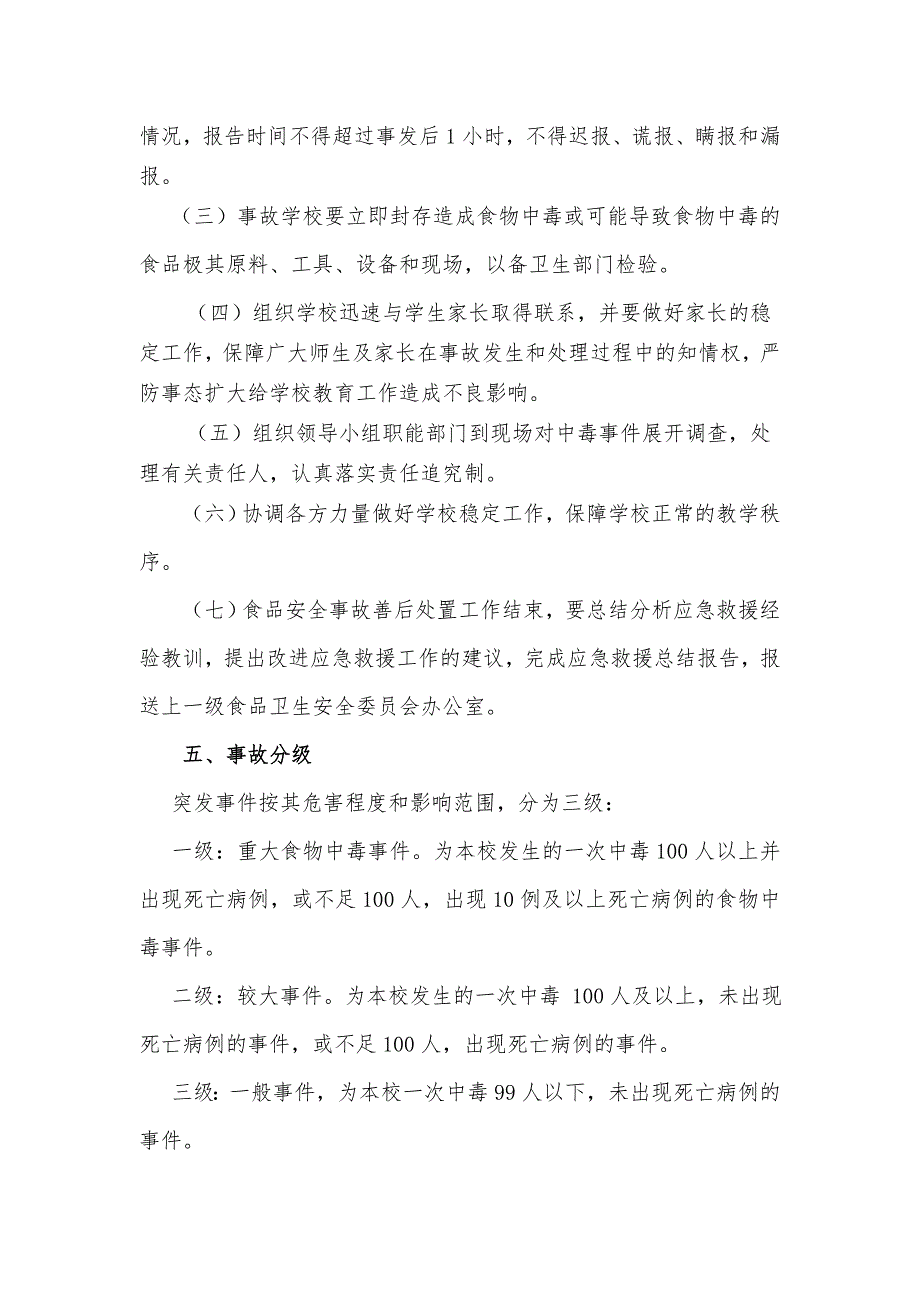 情况，报告时间不得超过事发后 1 小时，不得迟报、谎报、瞒报和漏报。

（三）事故学校要立即封存造成食物中毒或可能导致食物中毒的食品极其原料、工具、设备和现场，以备卫生部门检验。

（四）组织学校迅速与学生家长取得联系，并要做好家长的稳定工作，保障广大师生及家长在事故发生和处理过程中的知情权，严防事态扩大给学校教育工作造成不良影响。

（五）组织领导小组职能部门到现场对中毒事件展开调查，处理有关责任人，认真落实责任追究制。

（六）协调各方力量做好学校稳定工作，保障学校正常的教学秩序。

（七）食品安全事故善后处置工作结束，要总结分析应急救援经验教训，提出改进应急救援工作的建议，完成应急救援总结报告，报送上一级食品卫生安全委员会办公室。

五、事故分级

突发事件按其危害程度和影响范围，分为三级：

一级：重大食物中毒事件。为本校发生的一次中毒 100 人以上并出现死亡病例，或不足 100 人，出现 10 例及以上死亡病例的食物中毒事件。

二级：较大事件。为本校发生的一次中毒 100 人及以上，未出现死亡病例的事件，或不足 100 人，出现死亡病例的事件。

三级：一般事件，为本校一次中毒 99 人以下，未出现死亡病例的事件。